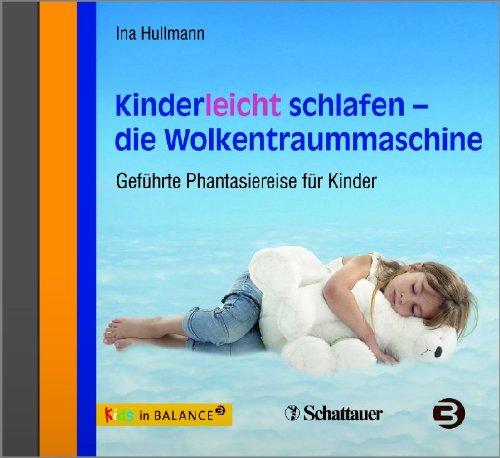 Ina Hullmann

Kinderleicht schlafen – die Wolkentraummaschine

Geführte Phantasiereise für Kinder

Kids in BALANCE

Schattauer